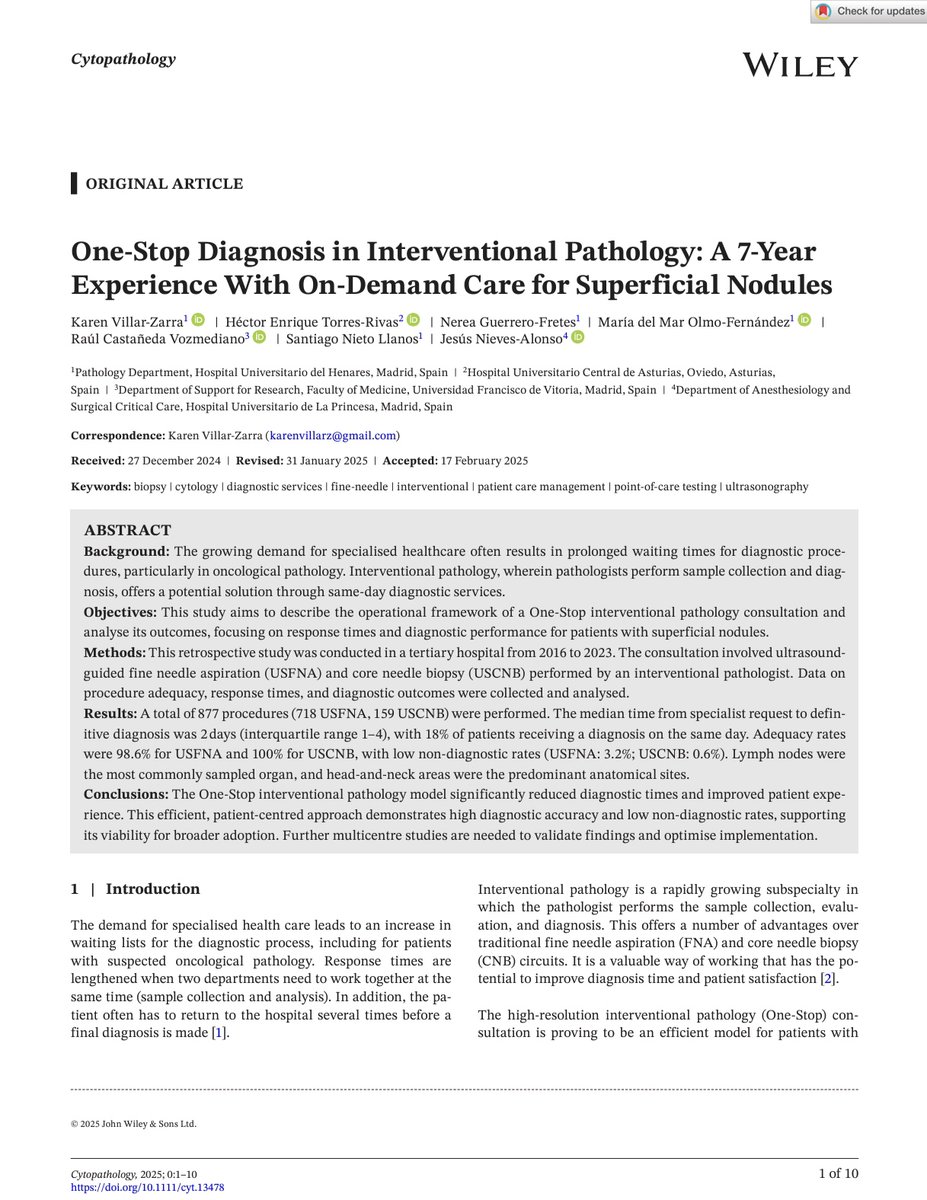 Check for updates

Cytopathology

WILEY

ORIGINAL ARTICLE

One-Stop Diagnosis in Interventional Pathology: A 7-Year Experience With On-Demand Care for Superficial Nodules

Karen Villar-Zarra$^1$ | Héctor Enrique Torres-Rivas$^2$ | Nerea Guerrero-Fretes$^1$ | María del Mar Olmo-Fernández$^1$ | Raúl Castañeda Vozmediano$^3$ | Santiago Nieto Llanos$^1$ | Jesús Nieves-Alonso$^4$

$^1$Pathology Department, Hospital Universitario del Henares, Madrid, Spain | $^2$Hospital Universitario Central de Asturias, Oviedo, Asturias, Spain | $^3$Department of Support for Research, Faculty of Medicine, Universidad Francisco de Vitoria, Madrid, Spain | $^4$Department of Anesthesiology and Surgical Critical Care, Hospital Universitario de La Princesa, Madrid, Spain

Correspondence: Karen Villar-Zarra (karenvillarz@gmail.com)

Received: 27 December 2024 | Revised: 31 January 2025 | Accepted: 17 February 2025

Keywords: biopsy | cytology | diagnostic services | fine-needle | interventional | patient care management | point-of-care testing | ultrasonography

ABSTRACT
Background: The growing demand for specialised healthcare often results in prolonged waiting times for diagnostic procedures, particularly in oncological pathology. Interventional pathology, wherein pathologists perform sample collection and diagnosis, offers a potential solution through same-day diagnostic services.
Objectives: This study aims to describe the operational framework of a One-Stop interventional pathology consultation and analyse its outcomes, focusing on response times and diagnostic performance for patients with superficial nodules.
Methods: This retrospective study was conducted in a tertiary hospital from 2016 to 2023. The consultation involved ultrasound-guided fine needle aspiration (USFNA) and core needle biopsy (USCNB) performed by an interventional pathologist. Data on procedure adequacy, response times, and diagnostic outcomes were collected and analysed.
Results: A total of 877 procedures (718 USFNA, 159 USCNB) were performed. The median time from specialist request to definitive diagnosis was 2 days (interquartile range 1–4), with 18% of patients receiving a diagnosis on the same day. Adequacy rates were 98.6% for USFNA and 100% for USCNB, with low non-diagnostic rates (USFNA: 3.2%; USCNB: 0.6%). Lymph nodes were the most commonly sampled organ, and head-and-neck areas were the predominant anatomical sites.
Conclusions: The One-Stop interventional pathology model significantly reduced diagnostic times and improved patient experience. This efficient, patient-centred approach demonstrates high diagnostic accuracy and low non-diagnostic rates, supporting its viability for broader adoption. Further multicentre studies are needed to validate findings and optimise implementation.

1 | Introduction

The demand for specialised health care leads to an increase in waiting lists for the diagnostic process, including for patients with suspected oncological pathology. Response times are lengthened when two departments need to work together at the same time (sample collection and analysis). In addition, the patient often has to return to the hospital several times before a final diagnosis is made [1].

Interventional pathology is a rapidly growing subspecialty in which the pathologist performs the sample collection, evaluation, and diagnosis. This offers a number of advantages over traditional fine needle aspiration (FNA) and core needle biopsy (CNB) circuits. It is a valuable way of working that has the potential to improve diagnosis time and patient satisfaction [2].

The high-resolution interventional pathology (One-Stop) consultation is proving to be an efficient model for patients with

© 2025 John Wiley & Sons Ltd.

Cytopathology, 2025; 0:1–10
https://doi.org/10.1111/cyt.13478

1 of 10